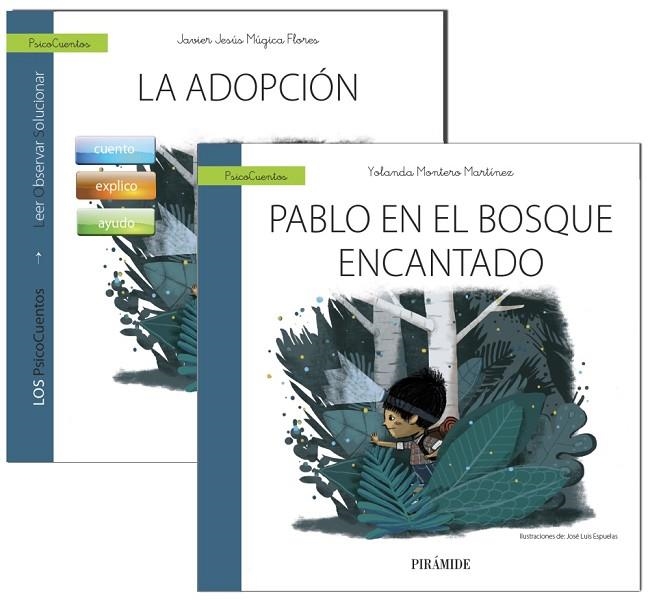 PsicoCuentos

Javier Jesús Múgica Flores

LA ADOPCIÓN

LOS PsicoCuentos → Leer Observar Solucionar

cuento

explico

ayudo

PsicoCuentos

Yolanda Montero Martínez

PABLO EN EL BOSQUE ENCANTADO

Ilustraciones de: José Luis Espuelas

PIRÁMIDE